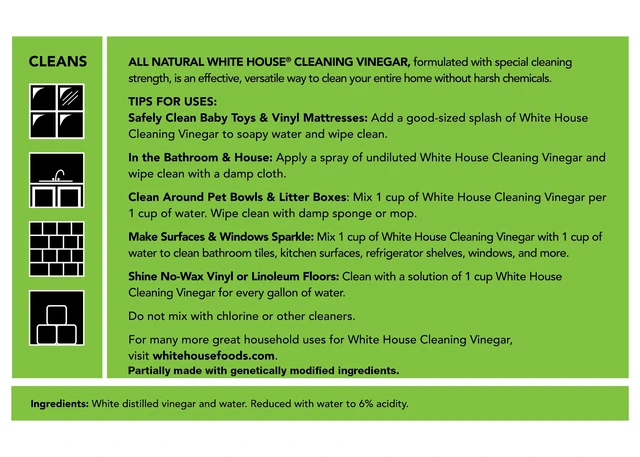 CLEANS

ALL NATURAL WHITE HOUSE® CLEANING VINEGAR, formulated with special cleaning strength, is an effective, versatile way to clean your entire home without harsh chemicals.

TIPS FOR USES:
Safely Clean Baby Toys & Vinyl Mattresses: Add a good-sized splash of White House Cleaning Vinegar to soapy water and wipe clean.

In the Bathroom & House: Apply a spray of undiluted White House Cleaning Vinegar and wipe clean with a damp cloth.

Clean Around Pet Bowls & Litter Boxes: Mix 1 cup of White House Cleaning Vinegar per 1 cup of water. Wipe clean with damp sponge or mop.

Make Surfaces & Windows Sparkle: Mix 1 cup of White House Cleaning Vinegar with 1 cup of water to clean bathroom tiles, kitchen surfaces, refrigerator shelves, windows, and more.

Shine No-Wax Vinyl or Linoleum Floors: Clean with a solution of 1 cup White House Cleaning Vinegar for every gallon of water.

Do not mix with chlorine or other cleaners.

For many more great household uses for White House Cleaning Vinegar, visit whitehousefoods.com.
Partially made with genetically modified ingredients.

Ingredients: White distilled vinegar and water. Reduced with water to 6% acidity.